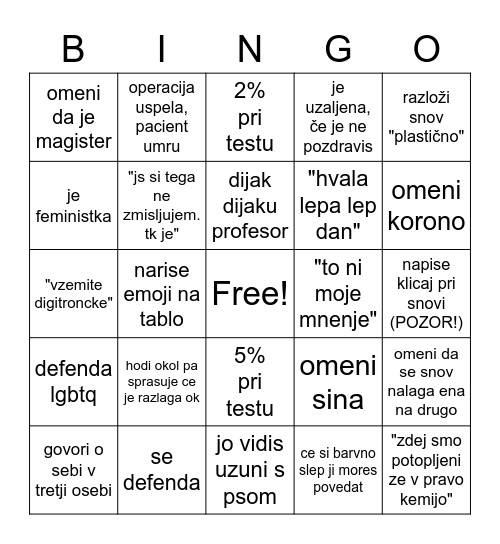 | B | I | N | G | O |
|---|---|---|---|---|
| omeni da je magister | operacija uspela, pacient umru | 2% pri testu | je uzaljena, če je ne pozdravis | razloži snov "plastično" |
| je feministka | "js si tega ne zmisljujem. tk je" | dijak dijaku profesor | "hvala lepa lep dan" | omeni korono |
| "vzemite digitroncke" | narise emoji na tablo | Free! | "to ni moje mnenje" | napise klicaj pri snovi (POZOR!) |
| defenda lgbtq | hodi okol pa sprasuje ce je razlaga ok | 5% pri testu | omeni sina | omeni da se snov nalaga ena na drugo |
| govori o sebi v tretji osebi | se defenda | jo vidis uzuni s psom | ce si barvno slep ji mores povedat | "zdej smo potopljeni ze v pravo kemijo" |